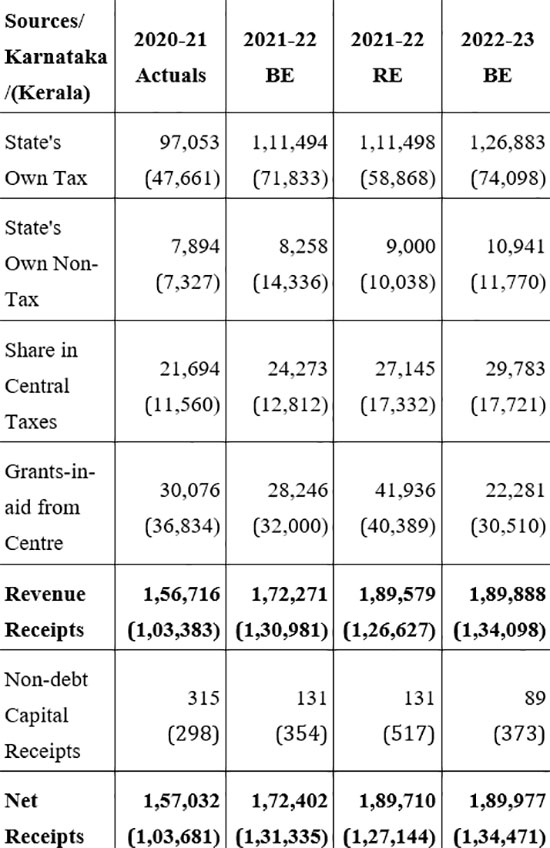 | Sources/ Karnataka /(Kerala) | 2020-21 Actuals | 2021-22 BE | 2021-22 RE | 2022-23 BE |
|---|---|---|---|---|
| State's Own Tax | 97,053 (47,661) | 1,11,494 (71,833) | 1,11,498 (58,868) | 1,26,883 (74,098) |
| State's Own Non-Tax | 7,894 (7,327) | 8,258 (14,336) | 9,000 (10,038) | 10,941 (11,770) |
| Share in Central Taxes | 21,694 (11,560) | 24,273 (12,812) | 27,145 (17,332) | 29,783 (17,721) |
| Grants-in-aid from Centre | 30,076 (36,834) | 28,246 (32,000) | 41,936 (40,389) | 22,281 (30,510) |
| **Revenue Receipts** | **1,56,716 (1,03,383)** | **1,72,271 (1,30,981)** | **1,89,579 (1,26,627)** | **1,89,888 (1,34,098)** |
| Non-debt Capital Receipts | 315 (298) | 131 (354) | 131 (517) | 89 (373) |
| **Net Receipts** | **1,57,032 (1,03,681)** | **1,72,402 (1,31,335)** | **1,89,710 (1,27,144)** | **1,89,977 (1,34,471)** |